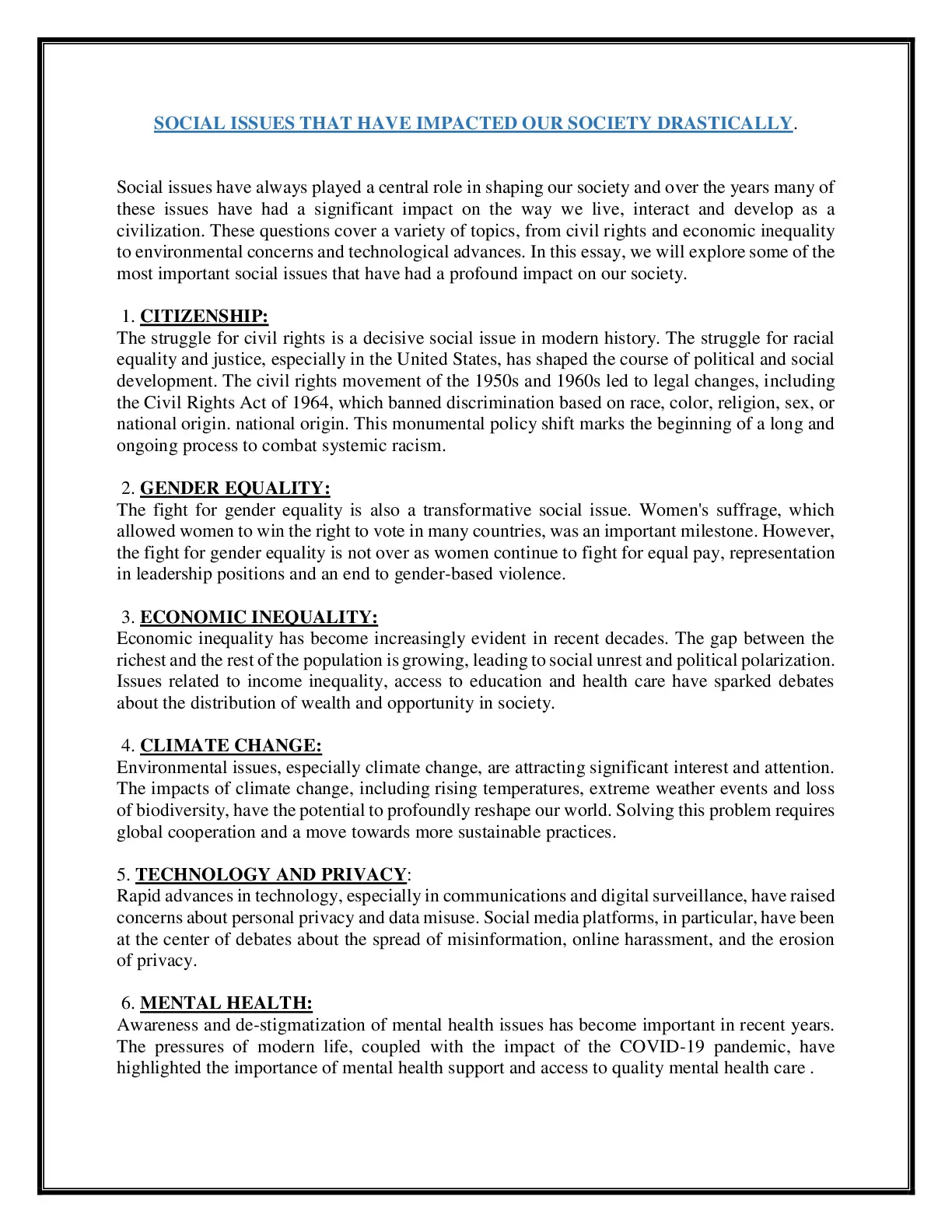 SOCIAL ISSUES THAT HAVE IMPACTED OUR SOCIETY DRASTICALLY.

Social issues have always played a central role in shaping our society and over the years many of these issues have had a significant impact on the way we live, interact and develop as a civilization. These questions cover a variety of topics, from civil rights and economic inequality to environmental concerns and technological advances. In this essay, we will explore some of the most important social issues that have had a profound impact on our society.

1. CITIZENSHIP:
The struggle for civil rights is a decisive social issue in modern history. The struggle for racial equality and justice, especially in the United States, has shaped the course of political and social development. The civil rights movement of the 1950s and 1960s led to legal changes, including the Civil Rights Act of 1964, which banned discrimination based on race, color, religion, sex, or national origin. national origin. This monumental policy shift marks the beginning of a long and ongoing process to combat systemic racism.

2. GENDER EQUALITY:
The fight for gender equality is also a transformative social issue. Women's suffrage, which allowed women to win the right to vote in many countries, was an important milestone. However, the fight for gender equality is not over as women continue to fight for equal pay, representation in leadership positions and an end to gender-based violence.

3. ECONOMIC INEQUALITY:
Economic inequality has become increasingly evident in recent decades. The gap between the richest and the rest of the population is growing, leading to social unrest and political polarization. Issues related to income inequality, access to education and health care have sparked debates about the distribution of wealth and opportunity in society.

4. CLIMATE CHANGE:
Environmental issues, especially climate change, are attracting significant interest and attention. The impacts of climate change, including rising temperatures, extreme weather events and loss of biodiversity, have the potential to profoundly reshape our world. Solving this problem requires global cooperation and a move towards more sustainable practices.

5. TECHNOLOGY AND PRIVACY:
Rapid advances in technology, especially in communications and digital surveillance, have raised concerns about personal privacy and data misuse. Social media platforms, in particular, have been at the center of debates about the spread of misinformation, online harassment, and the erosion of privacy.

6. MENTAL HEALTH:
Awareness and de-stigmatization of mental health issues has become important in recent years. The pressures of modern life, coupled with the impact of the COVID-19 pandemic, have highlighted the importance of mental health support and access to quality mental health care .